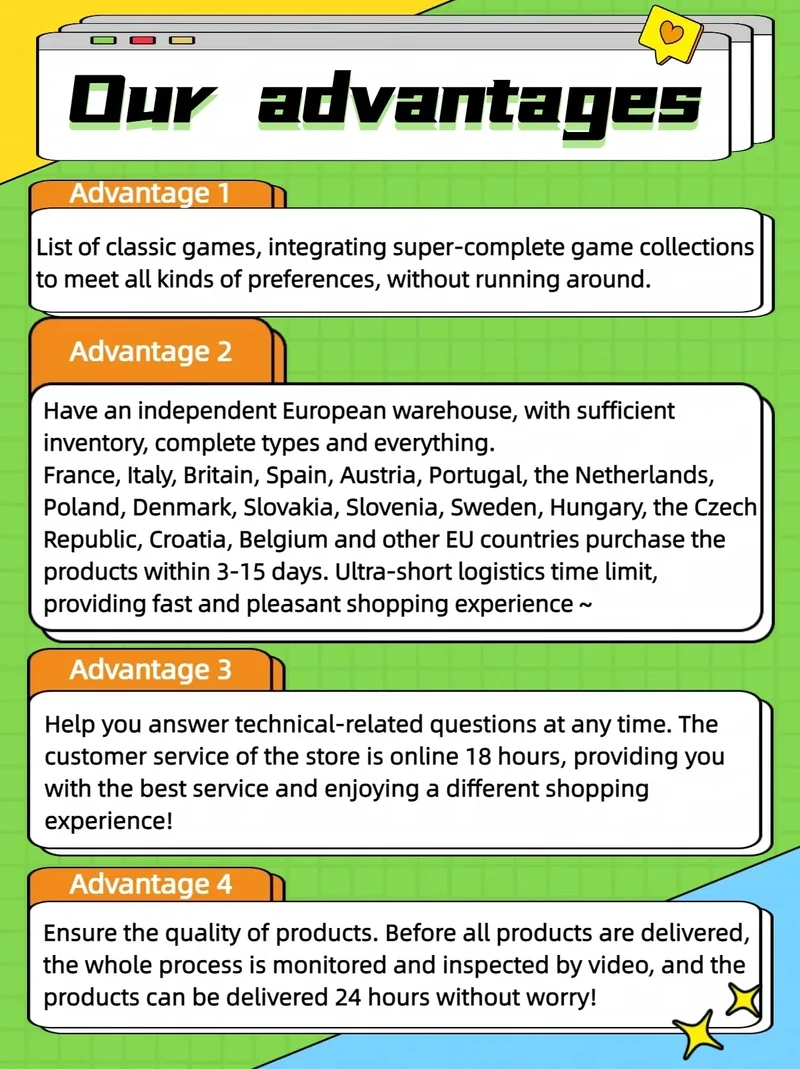 Our advantages

Advantage 1

List of classic games, integrating super-complete game collections to meet all kinds of preferences, without running around.

Advantage 2

Have an independent European warehouse, with sufficient inventory, complete types and everything.
France, Italy, Britain, Spain, Austria, Portugal, the Netherlands, Poland, Denmark, Slovakia, Slovenia, Sweden, Hungary, the Czech Republic, Croatia, Belgium and other EU countries purchase the products within 3-15 days. Ultra-short logistics time limit, providing fast and pleasant shopping experience ~

Advantage 3

Help you answer technical-related questions at any time. The customer service of the store is online 18 hours, providing you with the best service and enjoying a different shopping experience!

Advantage 4

Ensure the quality of products. Before all products are delivered, the whole process is monitored and inspected by video, and the products can be delivered 24 hours without worry!